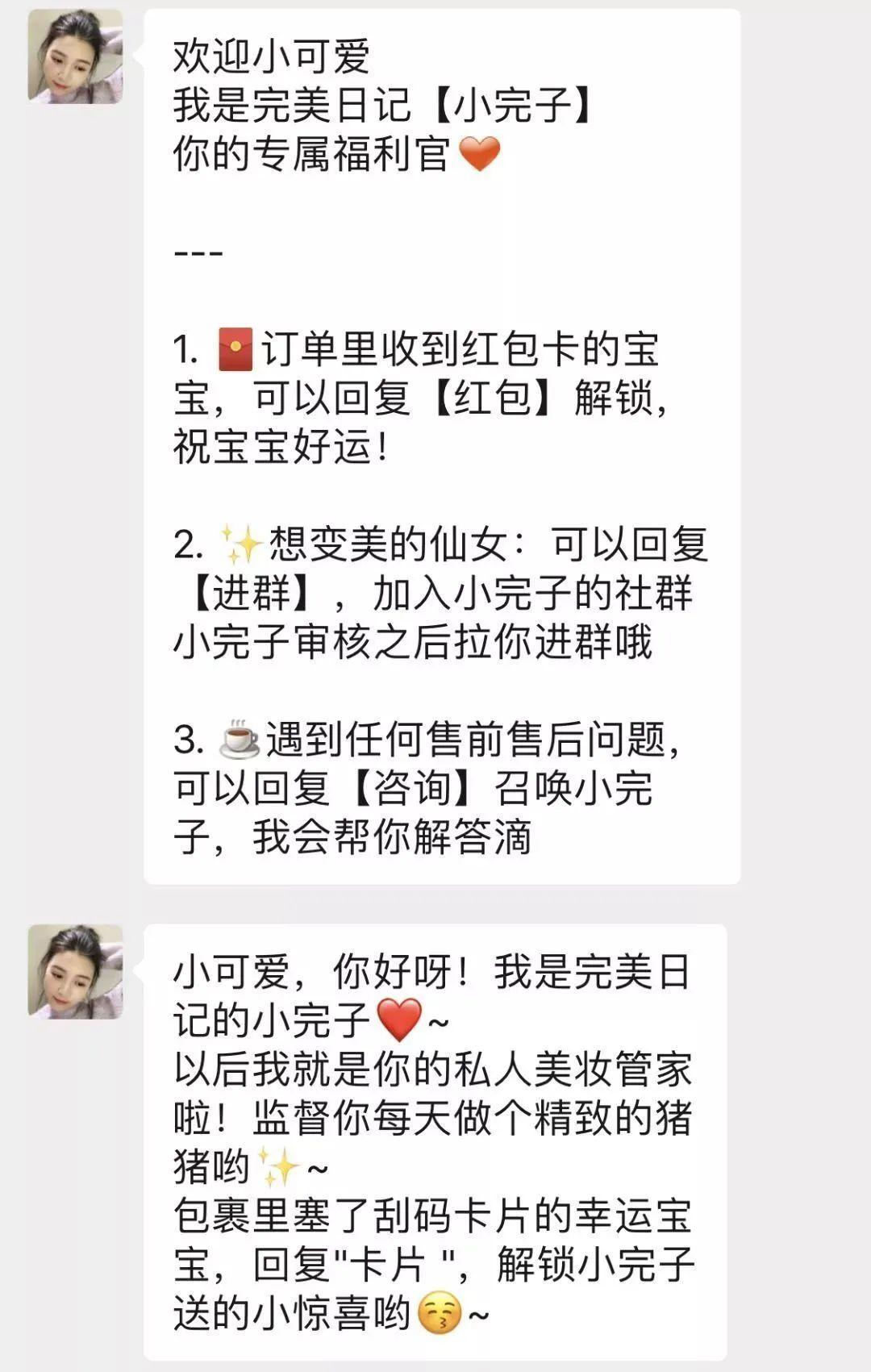 欢迎小可爱
我是完美日记【小完子】
你的专属福利官🧡

---

1. 🧧订单里收到红包卡的宝宝，可以回复【红包】解锁，祝宝宝好运！

2. ✨想变美的仙女：可以回复【进群】，加入小完子的社群
小完子审核之后拉你进群哦

3. ☕遇到任何售前售后问题，可以回复【咨询】召唤小完子，我会帮你解答滴

小可爱，你好呀！我是完美日记的小完子❤️~
以后我就是你的私人美妆管家啦！监督你每天做个精致的猪猪哟✨~
包裹里塞了刮码卡片的幸运宝宝，回复"卡片 "，解锁小完子送的小惊喜哟😚~